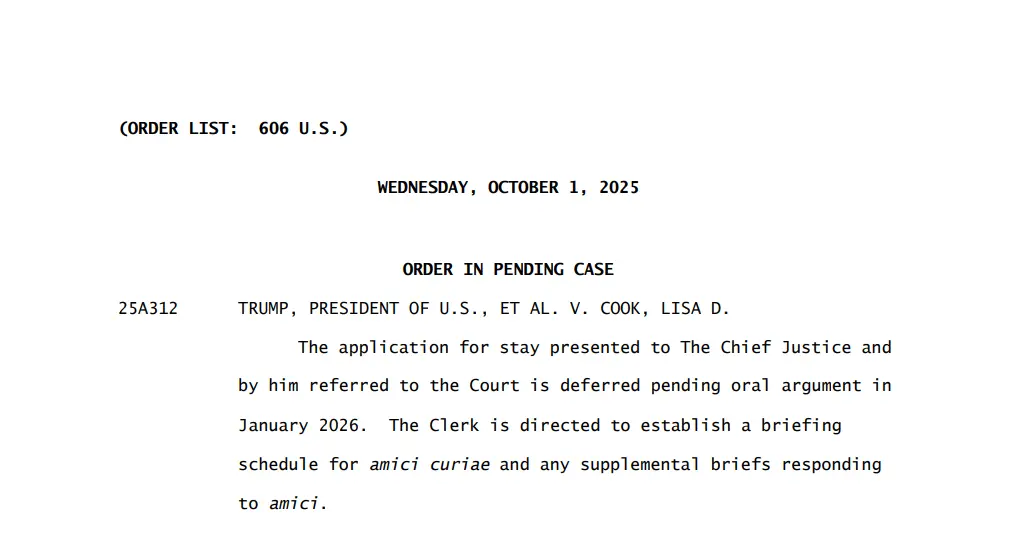 (ORDER LIST: 606 U.S.)

WEDNESDAY, OCTOBER 1, 2025

ORDER IN PENDING CASE

25A312 TRUMP, PRESIDENT OF U.S., ET AL. V. COOK, LISA D.

The application for stay presented to The Chief Justice and by him referred to the Court is deferred pending oral argument in January 2026. The Clerk is directed to establish a briefing schedule for amici curiae and any supplemental briefs responding to amici.